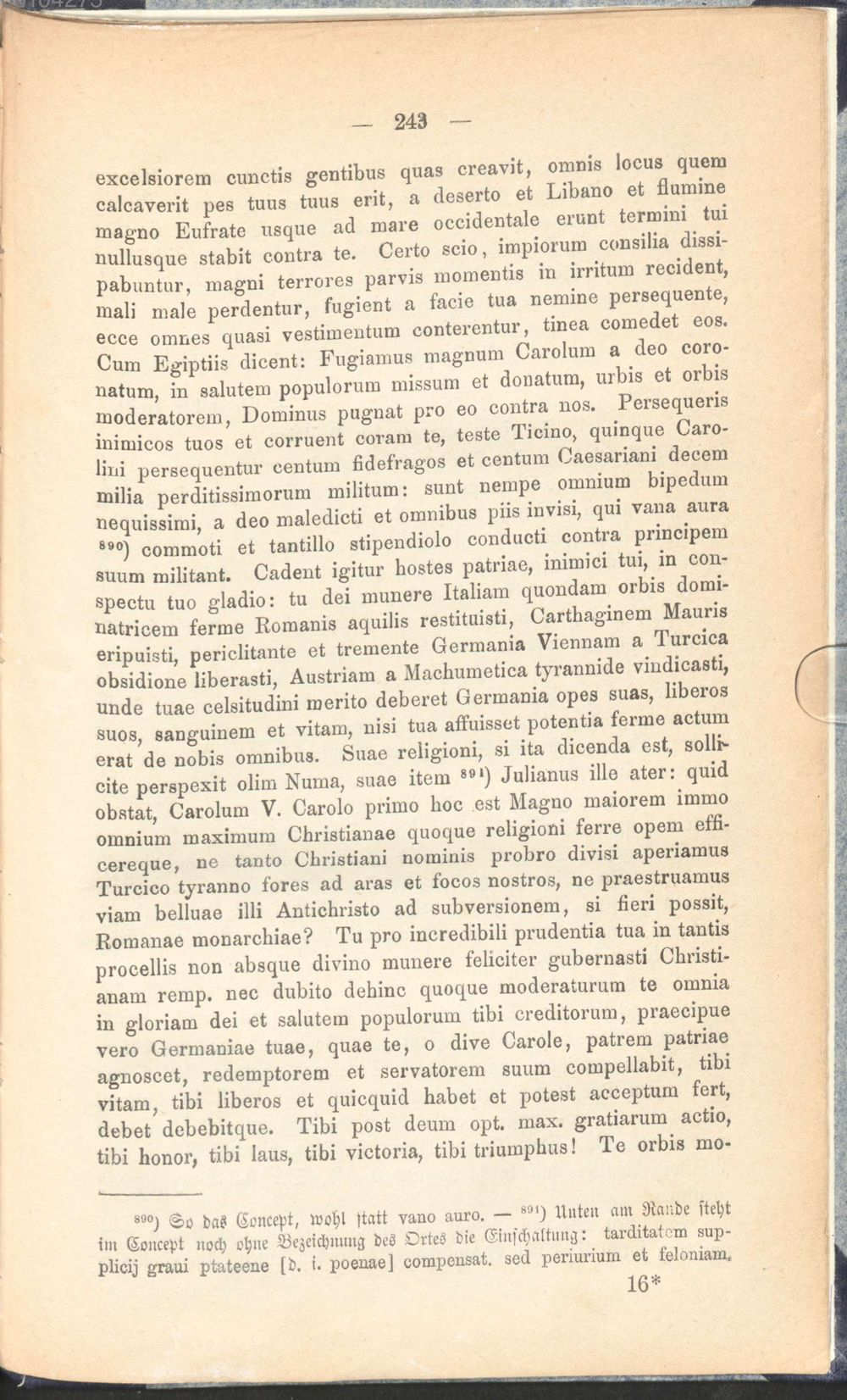 — 243 —

excelsiorem cunctis gentibus quas creavit, omnis locus quem calcaverit pes tuus tuus erit, a deserto et Libano et flumine magno Eufrate usque ad mare occidentale erunt termini tui nullusque stabit contra te. Certo scio, impiorum consilia dissipabuntur, magni terrores parvis momentis in irritum recident, mali male perdentur, fugient a facie tua nemine persequente, ecce omnes quasi vestimentum conterentur, tinea comedet eos. Cum Egiptiis dicent: Fugiamus magnum Carolum a deo coronatum, in salutem populorum missum et donatum, urbis et orbis moderatorem, Dominus pugnat pro eo contra nos. Persequeris inimicos tuos et corruent coram te, teste Ticino, quinque Carolini persequentur centum fidefragos et centum Caesariani decem milia perditissimorum militum: sunt nempe omnium bipedum nequissimi, a deo maledicti et omnibus piis invisi, qui vana aura $^{890}$) commoti et tantillo stipendiolo conducti contra principem suum militant. Cadent igitur hostes patriae, inimici tui, in conspectu tuo gladio: tu dei munere Italiam quondam orbis dominatricem ferme Romanis aquilis restituisti, Carthaginem Mauris eripuisti, periclitante et tremente Germania Viennam a Turcica obsidione liberasti, Austriam a Machumetica tyrannide vindicasti, unde tuae celsitudini merito deberet Germania opes suas, liberos suos, sanguinem et vitam, nisi tua affuisset potentia ferme actum erat de nobis omnibus. Suae religioni, si ita dicenda est, sollicite perspexit olim Numa, suae item $^{891}$) Julianus ille ater: quid obstat, Carolum V. Carolo primo hoc est Magno maiorem immo omnium maximum Christianae quoque religioni ferre opem efficereque, ne tanto Christiani nominis probro divisi aperiamus Turcico tyranno fores ad aras et focos nostros, ne praestruamus viam belluae illi Antichristo ad subversionem, si fieri possit, Romanae monarchiae? Tu pro incredibili prudentia tua in tantis procellis non absque divino munere feliciter gubernasti Christianam remp. nec dubito dehinc quoque moderaturum te omnia in gloriam dei et salutem populorum tibi creditorum, praecipue vero Germaniae tuae, quae te, o dive Carole, patrem patriae agnoscet, redemptorem et servatorem suum compellabit, tibi vitam, tibi liberos et quicquid habet et potest acceptum fert, debet debebitque. Tibi post deum opt. max. gratiarum actio, tibi honor, tibi laus, tibi victoria, tibi triumphus! Te orbis mo-

$^{890}$) So das Concept, wohl statt vano auro. — $^{891}$) Unten am Rande steht im Concept noch ohne Bezeichnung des Ortes die Einschaltung: tarditatem supplicij graui ptateene [d. i. poenae] compensat. sed periurium et feloniam.

16*